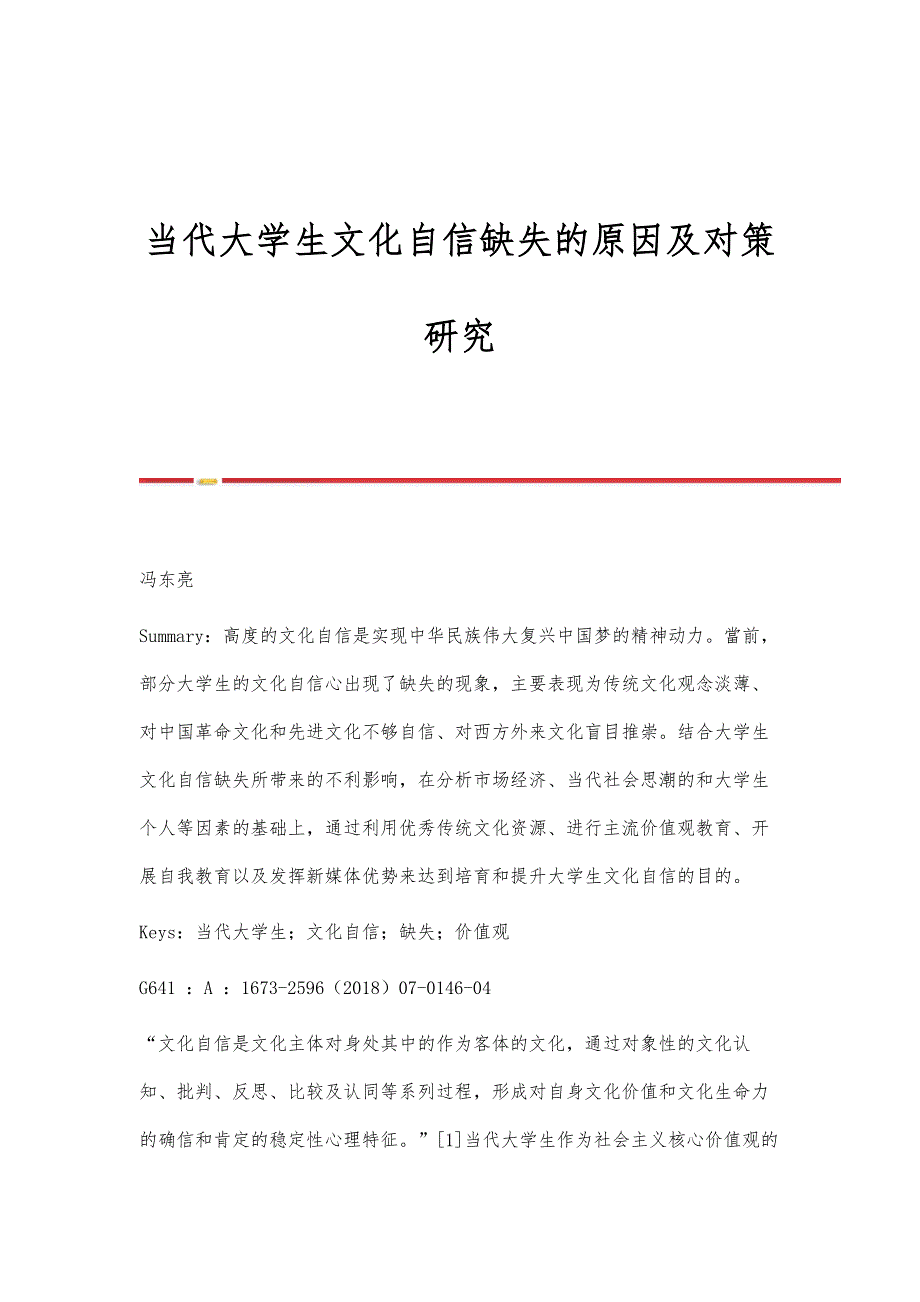 当代大学生文化自信缺失的原因及对策研究

冯东亮

Summary：高度的文化自信是实现中华民族伟大复兴中国梦的精神动力。當前，部分大学生的文化自信心出现了缺失的现象，主要表现为传统文化观念淡薄、对中国革命文化和先进文化不够自信、对西方外来文化盲目推崇。结合大学生文化自信缺失所带来的不利影响，在分析市场经济、当代社会思潮的和大学生个人等因素的基础上，通过利用优秀传统文化资源、进行主流价值观教育、开展自我教育以及发挥新媒体优势来达到培育和提升大学生文化自信的目的。

Keys：当代大学生；文化自信；缺失；价值观

G641 ：A ：1673-2596（2018）07-0146-04

“文化自信是文化主体对身处其中的作为客体的文化，通过对象性的文化认知、批判、反思、比较及认同等系列过程，形成对自身文化价值和文化生命力的确信和肯定的稳定性心理特征。”[1]当代大学生作为社会主义核心价值观的